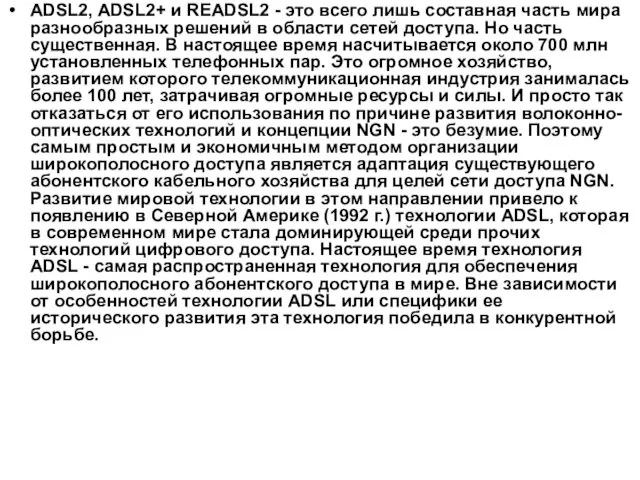 • ADSL2, ADSL2+ и READSL2 - это всего лишь составная часть мира разнообразных решений в области сетей доступа. Но часть существенная. В настоящее время насчитывается около 700 млн установленных телефонных пар. Это огромное хозяйство, развитием которого телекоммуникационная индустрия занималась более 100 лет, затрачивая огромные ресурсы и силы. И просто так отказаться от его использования по причине развития волоконно-оптических технологий и концепции NGN - это безумие. Поэтому самым простым и экономичным методом организации широкополосного доступа является адаптация существующего абонентского кабельного хозяйства для целей сети доступа NGN. Развитие мировой технологии в этом направлении привело к появлению в Северной Америке (1992 г.) технологии ADSL, которая в современном мире стала доминирующей среди прочих технологий цифрового доступа. Настоящее время технология ADSL - самая распространенная технология для обеспечения широкополосного абонентского доступа в мире. Вне зависимости от особенностей технологии ADSL или специфики ее исторического развития эта технология победила в конкурентной борьбе.